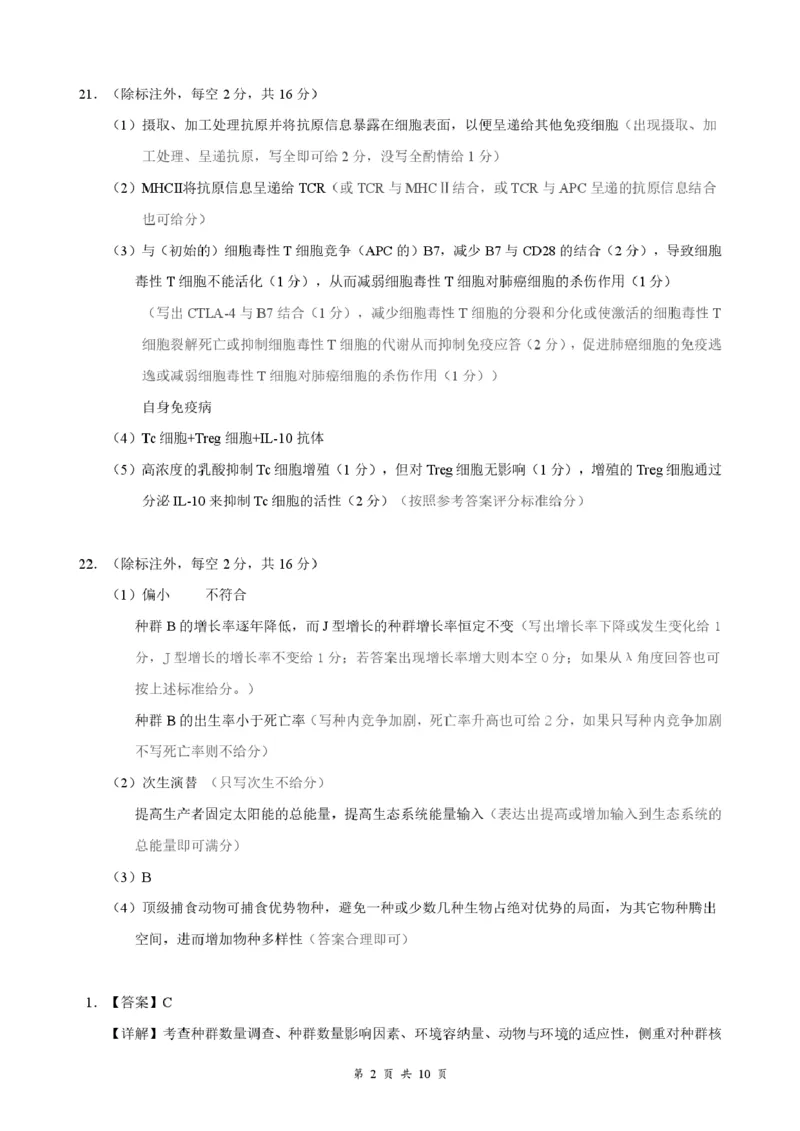 21.（除标注外，每空2分，共16分）

（1）摄取、加工处理抗原并将抗原信息暴露在细胞表面，以便呈递给其他免疫细胞（出现摄取、加工处理、呈递抗原，写全即可给2分，没写全酌情给1分）

（2）MHCII将抗原信息呈递给TCR（或TCR与MHCII结合，或TCR与APC呈递的抗原信息结合也可给分）

（3）与（初始的）细胞毒性T细胞竞争（APC的）B7，减少B7与CD28的结合（2分），导致细胞毒性T细胞不能活化（1分），从而减弱细胞毒性T细胞对肺癌细胞的杀伤作用（1分）

（写出CTLA-4与B7结合（1分），减少细胞毒性T细胞的分裂和分化或使激活的细胞毒性T细胞裂解死亡或抑制细胞毒性T细胞的代谢从而抑制免疫应答（2分），促进肺癌细胞的免疫逃逸或减弱细胞毒性T细胞对肺癌细胞的杀伤作用（1分））

自身免疫病

（4）Tc细胞+Treg细胞+IL-10抗体

（5）高浓度的乳酸抑制Tc细胞增殖（1分），但对Treg细胞无影响（1分），增殖的Treg细胞通过分泌IL-10来抑制Tc细胞的活性（2分）（按照参考答案评分标准给分）

22.（除标注外，每空2分，共16分）

（1）偏小 不符合

种群B的增长率逐年降低，而J型增长的种群增长率恒定不变（写出增长率下降或发生变化给1分，J型增长的增长率不变给1分；若答案出现增长率增大则本空0分；如果从λ角度回答也可按上述标准给分。）

种群B的出生率小于死亡率（写种内竞争加剧，死亡率升高也可给2分，如果只写种内竞争加剧不写死亡率则不给分）

（2）次生演替 （只写次生不给分）

提高生产者固定太阳能的总能量，提高生态系统能量输入（表达出提高或增加输入到生态系统的总能量即可满分）

（3）B

（4）顶级捕食动物可捕食优势物种，避免一种或少数几种生物占绝对优势的局面，为其它物种腾出空间，进而增加物种多样性（答案合理即可）

1.【答案】C

【详解】考查种群数量调查、种群数量影响因素、环境容纳量、动物与环境的适应性，侧重对种群核

第2页 共10页